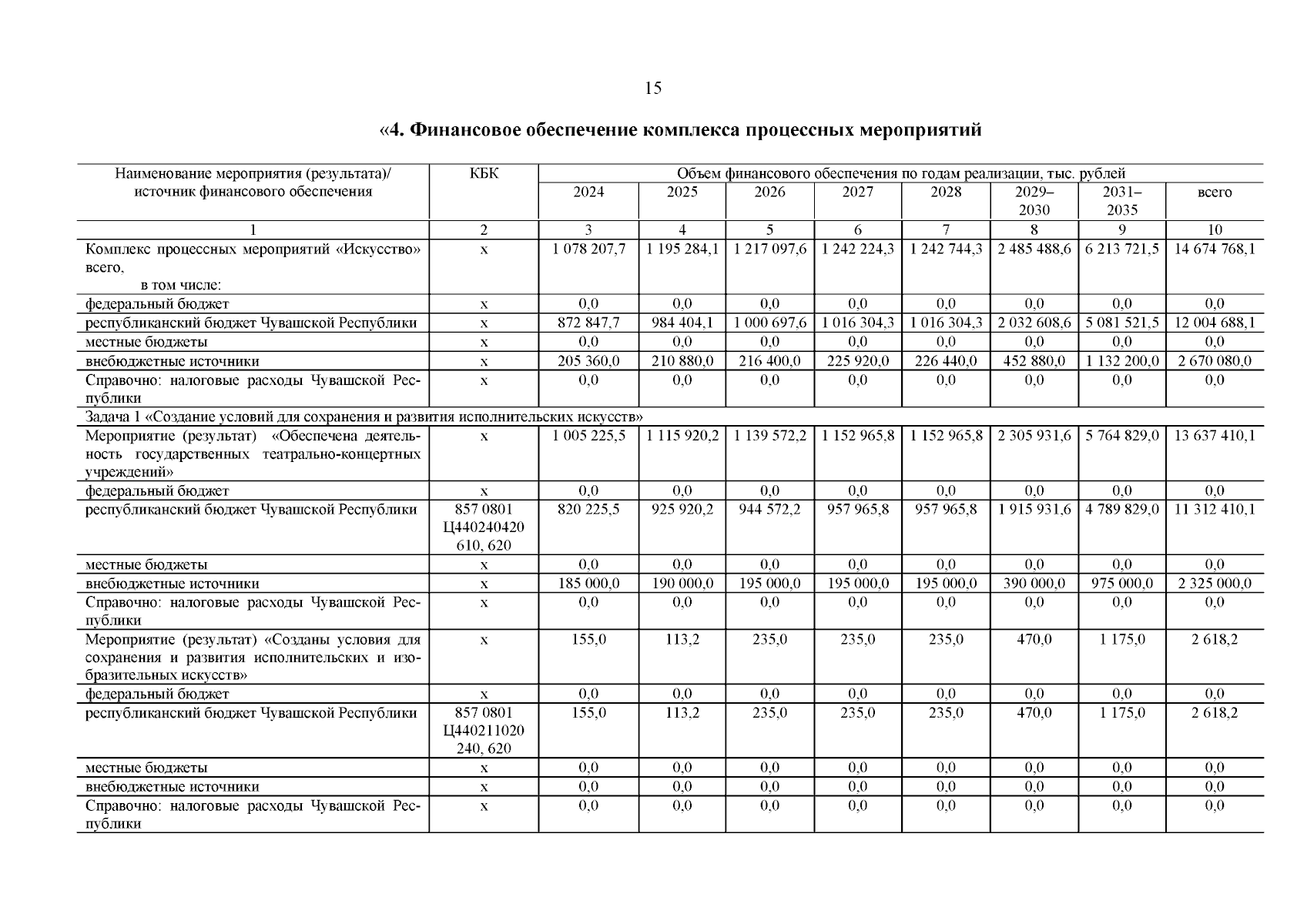 15

«4. Финансовое обеспечение комплекса процессных мероприятий

| Наименование мероприятия (результата)/ источник финансового обеспечения | КБК | Объем финансового обеспечения по годам реализации, тыс. рублей | | | | | | | |
|---|---|---|---|---|---|---|---|---|---|
| | | 2024 | 2025 | 2026 | 2027 | 2028 | 2029–2030 | 2031–2035 | всего |
| 1 | 2 | 3 | 4 | 5 | 6 | 7 | 8 | 9 | 10 |
| Комплекс процессных мероприятий «Искусство» всего, в том числе: | х | 1 078 207,7 | 1 195 284,1 | 1 217 097,6 | 1 242 224,3 | 1 242 744,3 | 2 485 488,6 | 6 213 721,5 | 14 674 768,1 |
| федеральный бюджет | х | 0,0 | 0,0 | 0,0 | 0,0 | 0,0 | 0,0 | 0,0 | 0,0 |
| республиканский бюджет Чувашской Республики | х | 872 847,7 | 984 404,1 | 1 000 697,6 | 1 016 304,3 | 1 016 304,3 | 2 032 608,6 | 5 081 521,5 | 12 004 688,1 |
| местные бюджеты | х | 0,0 | 0,0 | 0,0 | 0,0 | 0,0 | 0,0 | 0,0 | 0,0 |
| внебюджетные источники | х | 205 360,0 | 210 880,0 | 216 400,0 | 225 920,0 | 226 440,0 | 452 880,0 | 1 132 200,0 | 2 670 080,0 |
| Справочно: налоговые расходы Чувашской Республики | х | 0,0 | 0,0 | 0,0 | 0,0 | 0,0 | 0,0 | 0,0 | 0,0 |
| Задача 1 «Создание условий для сохранения и развития исполнительских искусств» | | | | | | | | | |
| Мероприятие (результат) «Обеспечена деятельность государственных театрально-концертных учреждений» | х | 1 005 225,5 | 1 115 920,2 | 1 139 572,2 | 1 152 965,8 | 1 152 965,8 | 2 305 931,6 | 5 764 829,0 | 13 637 410,1 |
| федеральный бюджет | х | 0,0 | 0,0 | 0,0 | 0,0 | 0,0 | 0,0 | 0,0 | 0,0 |
| республиканский бюджет Чувашской Республики | 857 0801 Ц440240420 610, 620 | 820 225,5 | 925 920,2 | 944 572,2 | 957 965,8 | 957 965,8 | 1 915 931,6 | 4 789 829,0 | 11 312 410,1 |
| местные бюджеты | х | 0,0 | 0,0 | 0,0 | 0,0 | 0,0 | 0,0 | 0,0 | 0,0 |
| внебюджетные источники | х | 185 000,0 | 190 000,0 | 195 000,0 | 195 000,0 | 195 000,0 | 390 000,0 | 975 000,0 | 2 325 000,0 |
| Справочно: налоговые расходы Чувашской Республики | х | 0,0 | 0,0 | 0,0 | 0,0 | 0,0 | 0,0 | 0,0 | 0,0 |
| Мероприятие (результат) «Созданы условия для сохранения и развития исполнительских и изобразительных искусств» | х | 155,0 | 113,2 | 235,0 | 235,0 | 235,0 | 470,0 | 1 175,0 | 2 618,2 |
| федеральный бюджет | х | 0,0 | 0,0 | 0,0 | 0,0 | 0,0 | 0,0 | 0,0 | 0,0 |
| республиканский бюджет Чувашской Республики | 857 0801 Ц440211020 240, 620 | 155,0 | 113,2 | 235,0 | 235,0 | 235,0 | 470,0 | 1 175,0 | 2 618,2 |
| местные бюджеты | х | 0,0 | 0,0 | 0,0 | 0,0 | 0,0 | 0,0 | 0,0 | 0,0 |
| внебюджетные источники | х | 0,0 | 0,0 | 0,0 | 0,0 | 0,0 | 0,0 | 0,0 | 0,0 |
| Справочно: налоговые расходы Чувашской Республики | х | 0,0 | 0,0 | 0,0 | 0,0 | 0,0 | 0,0 | 0,0 | 0,0 |